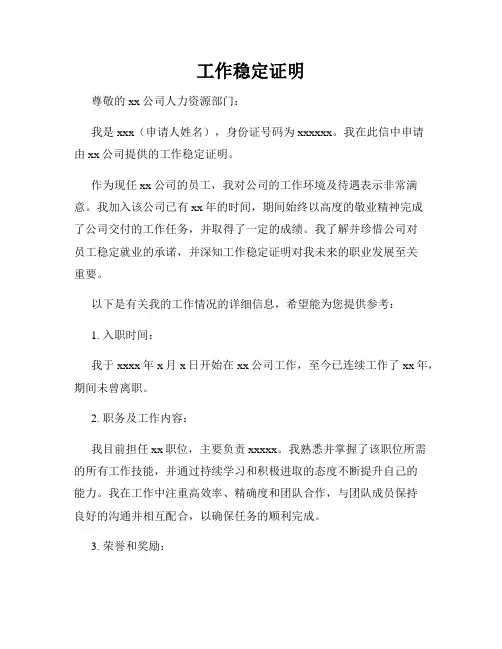 工作稳定证明

尊敬的 xx 公司人力资源部门：

我是 xxx（申请人姓名），身份证号码为 xxxxxx。我在此信中申请由 xx 公司提供的工作稳定证明。

作为现任 xx 公司的员工，我对公司的工作环境及待遇表示非常满意。我加入该公司已有 xx 年的时间，期间始终以高度的敬业精神完成了公司交付的工作任务，并取得了一定的成绩。我了解并珍惜公司对员工稳定就业的承诺，并深知工作稳定证明对我未来的职业发展至关重要。

以下是有关我的工作情况的详细信息，希望能为您提供参考：

1. 入职时间：

我于 xxxx 年 x 月 x 日开始在 xx 公司工作，至今已连续工作了 xx 年，期间未曾离职。

2. 职务及工作内容：

我目前担任 xx 职位，主要负责 xxxxx。我熟悉并掌握了该职位所需的所有工作技能，并通过持续学习和积极进取的态度不断提升自己的能力。我在工作中注重高效率、精确度和团队合作，与团队成员保持良好的沟通并相互配合，以确保任务的顺利完成。

3. 荣誉和奖励：